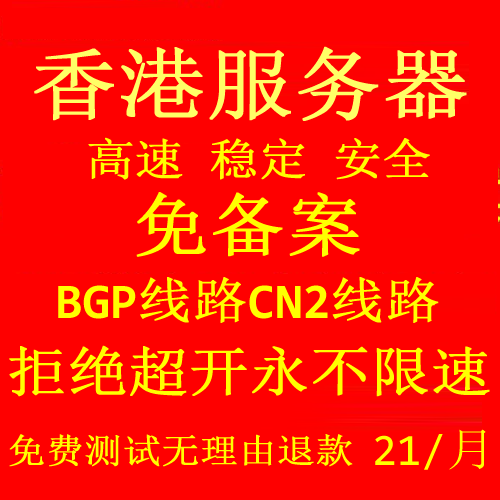 香港服务器
高速 稳定 安全
免备案
BGP线路CN2线路
拒绝超开永不限速
免费测试无理由退款 21/月